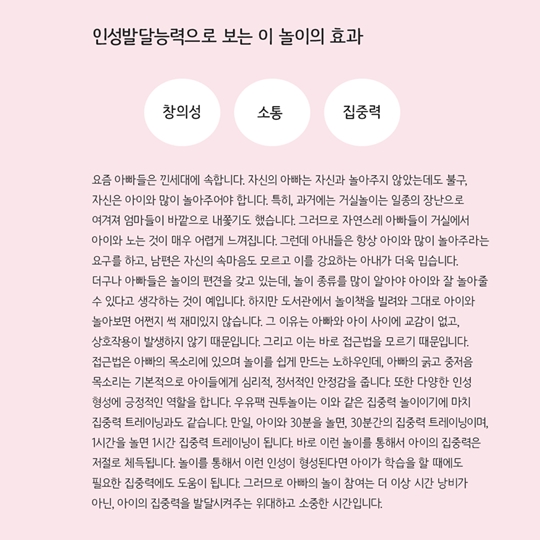 인성발달능력으로 보는 이 놀이의 효과

창의성

소통

집중력

요즘 아빠들은 낀세대에 속합니다. 자신의 아빠는 자신과 놀아주지 않았는데도 불구, 자신은 아이와 많이 놀아주어야 합니다. 특히, 과거에는 거실놀이는 일종의 장난으로 여겨져 엄마들이 바깥으로 내쫓기도 했습니다. 그러므로 자연스레 아빠들이 거실에서 아이와 노는 것이 매우 어렵게 느껴집니다. 그런데 아내들은 항상 아이와 많이 놀아주라는 요구를 하고, 남편은 자신의 속마음도 모르고 이를 강요하는 아내가 더욱 밉습니다. 더구나 아빠들은 놀이의 편견을 갖고 있는데, 놀이 종류를 많이 알아야 아이와 잘 놀아줄 수 있다고 생각하는 것이 예입니다. 하지만 도서관에서 놀이책을 빌려와 그대로 아이와 놀아보면 어쩐지 썩 재미있지 않습니다. 그 이유는 아빠와 아이 사이에 교감이 없고, 상호작용이 발생하지 않기 때문입니다. 그리고 이는 바로 접근법을 모르기 때문입니다. 접근법은 아빠의 목소리에 있으며 놀이를 쉽게 만드는 노하우인데, 아빠의 굵고 중저음 목소리는 기본적으로 아이들에게 심리적, 정서적인 안정감을 줍니다. 또한 다양한 인성 형성에 긍정적인 역할을 합니다. 우유팩 권투놀이는 이와 같은 집중력 놀이이기에 마치 집중력 트레이닝과도 같습니다. 만일, 아이와 30분을 놀면, 30분간의 집중력 트레이닝이며, 1시간을 놀면 1시간 집중력 트레이닝이 됩니다. 바로 이런 놀이를 통해서 아이의 집중력은 저절로 체득됩니다. 놀이를 통해서 이런 인성이 형성된다면 아이가 학습을 할 때에도 필요한 집중력에도 도움이 됩니다. 그러므로 아빠의 놀이 참여는 더 이상 시간 낭비가 아닌, 아이의 집중력을 발달시켜주는 위대하고 소중한 시간입니다.